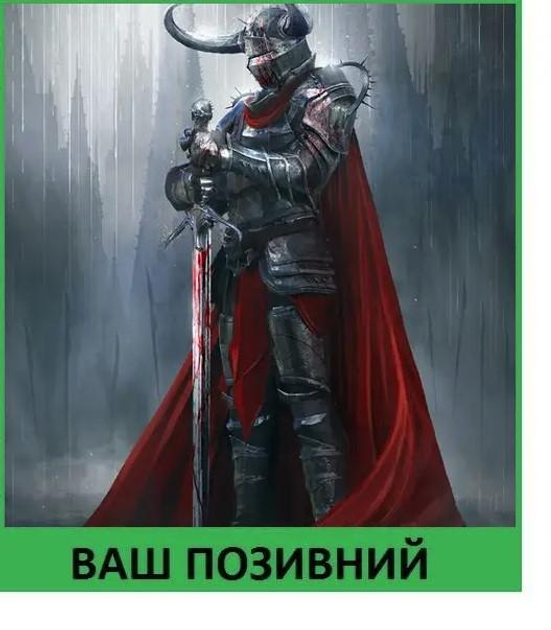 ВАШ ПОЗИВНИЙ